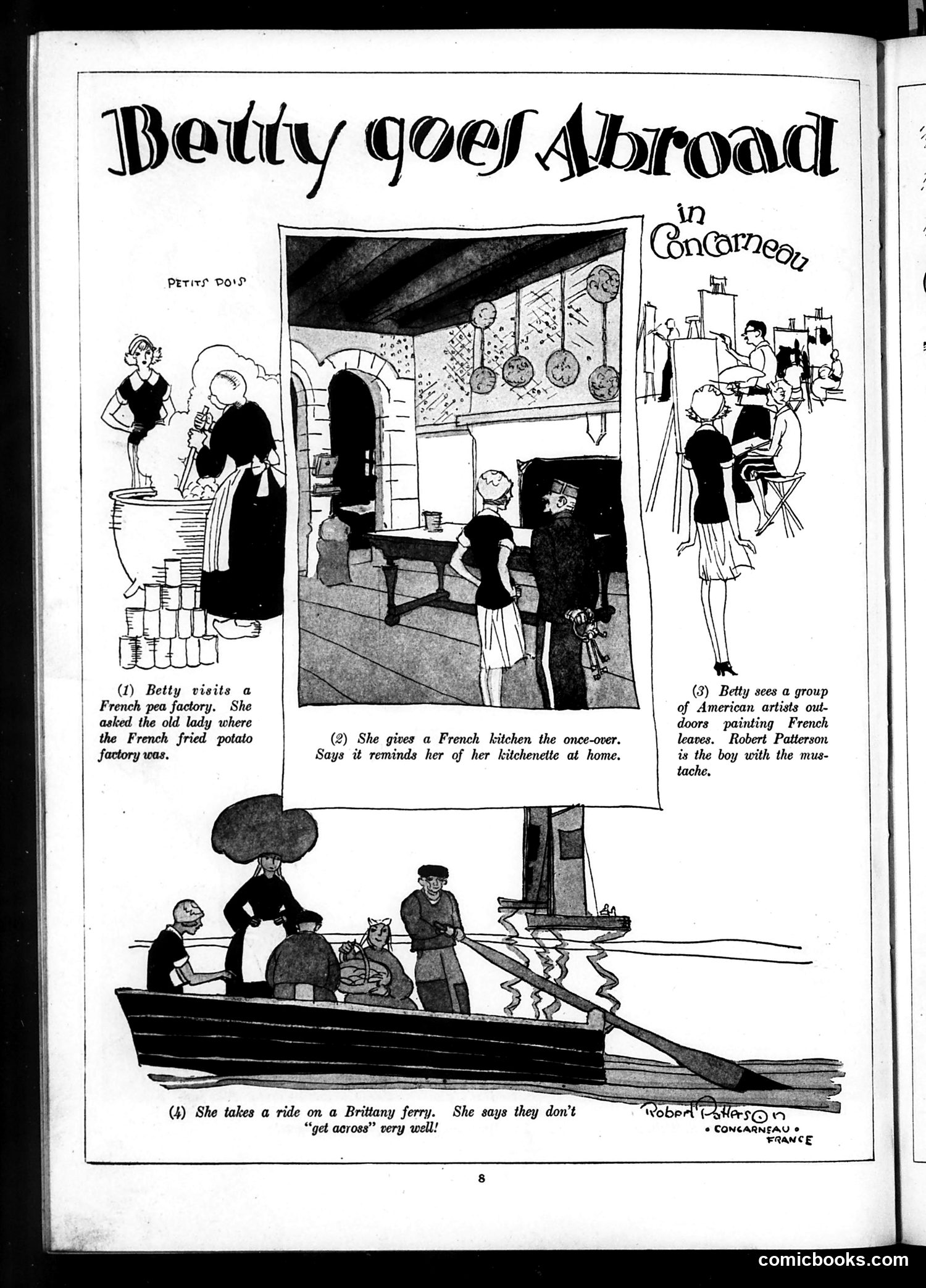 Betty goes Abroad

in Concarneau

PETITS POIS

(1) Betty visits a French pea factory. She asked the old lady where the French fried potato factory was.

(2) She gives a French kitchen the once-over. Says it reminds her of her kitchenette at home.

(3) Betty sees a group of American artists outdoors painting French leaves. Robert Patterson is the boy with the mustache.

(4) She takes a ride on a Brittany ferry. She says they don't "get across" very well!

Robert Patterson
• CONCARNEAU •
FRANCE

8

comicbooks.com